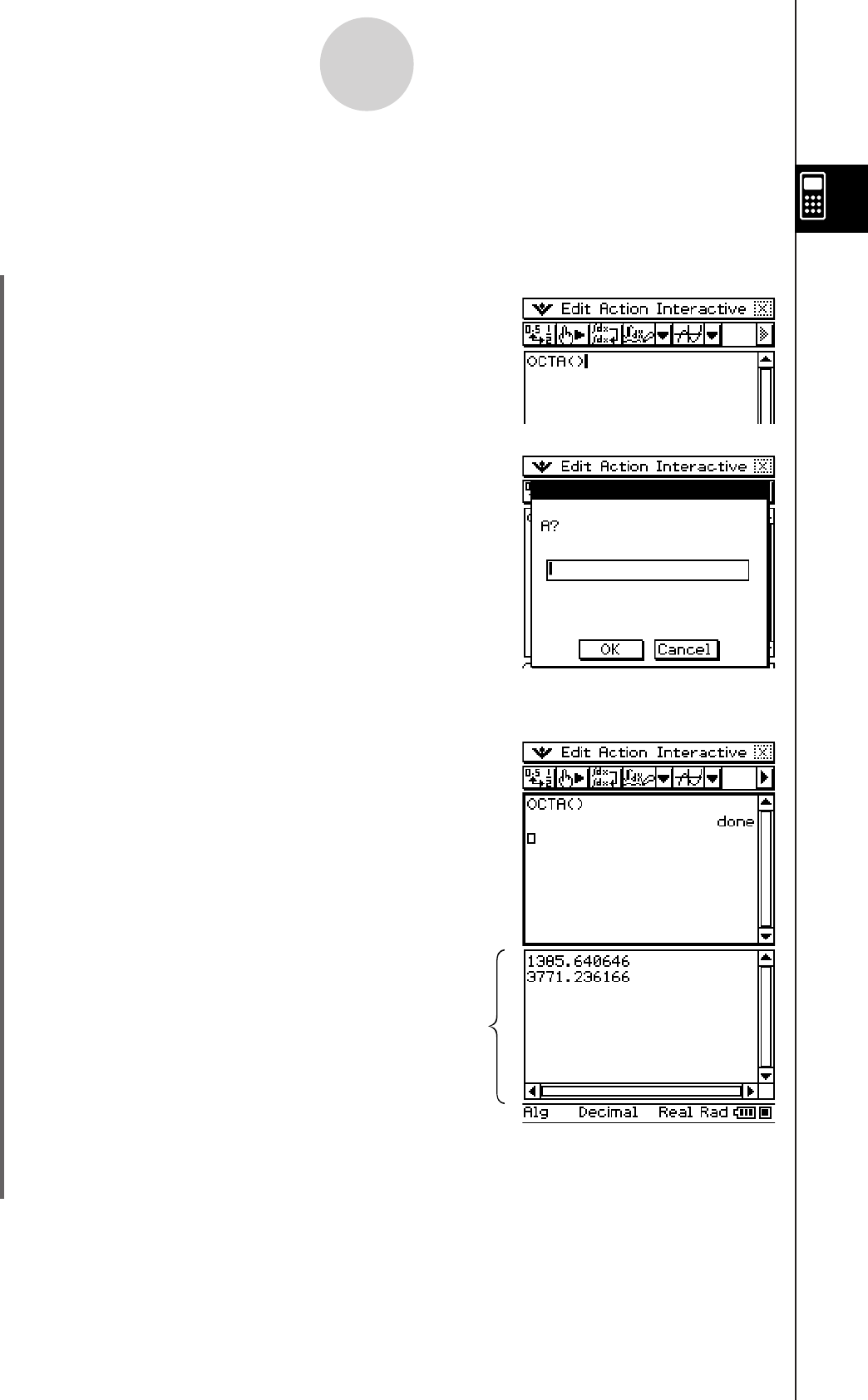 Edit Action Interactive

OCTA()

Edit Action Interactive

A?

OK Cancel

Edit Action Interactive

OCTA()

done

1385.640646
3771.236166

Alg Decimal Real Rad